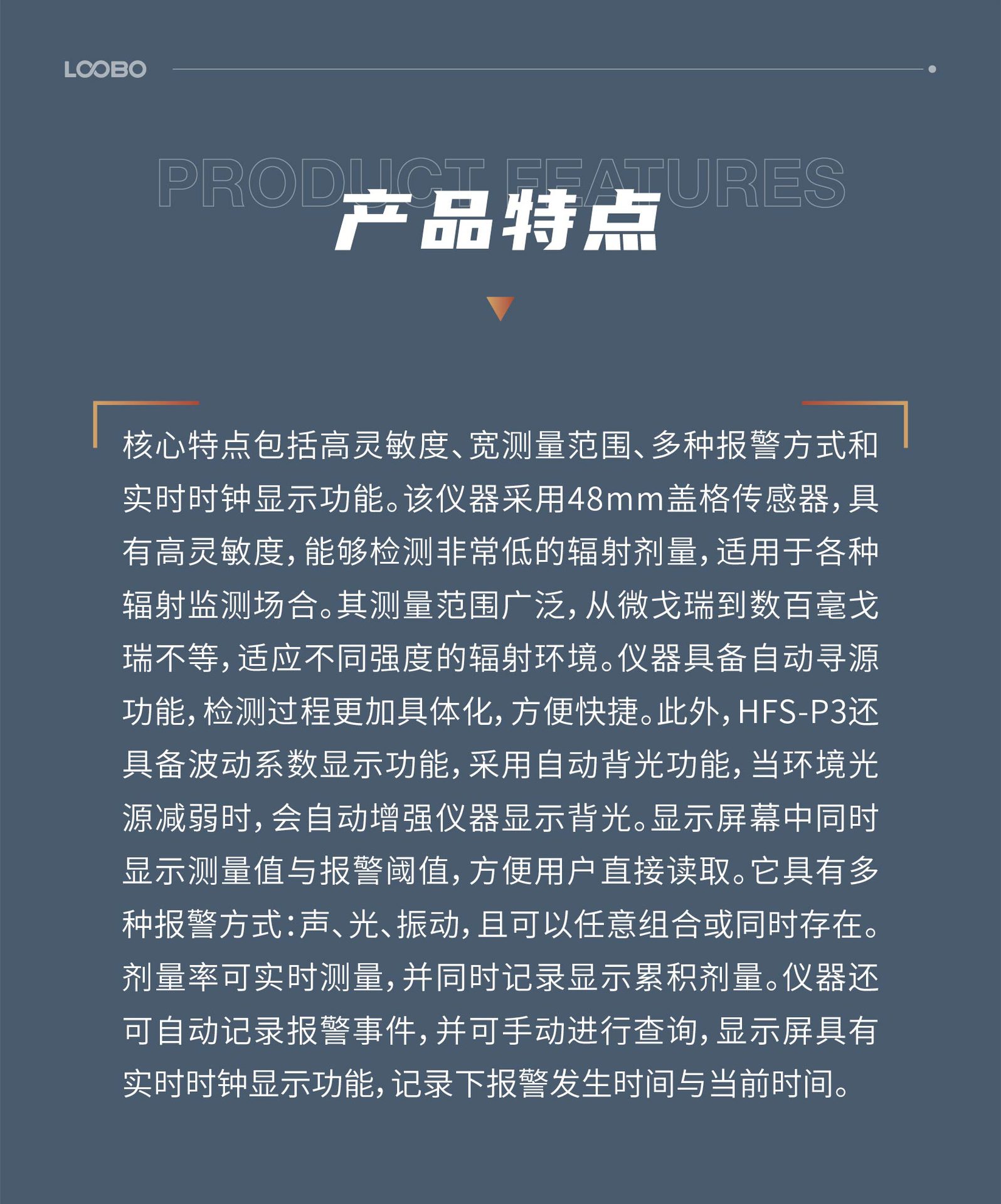 LOOBO

PRODUCT FEATURES

产品特点

核心特点包括高灵敏度、宽测量范围、多种报警方式和实时时钟显示功能。该仪器采用48mm盖格传感器，具有高灵敏度，能够检测非常低的辐射剂量，适用于各种辐射监测场合。其测量范围广泛，从微戈瑞到数百毫戈瑞不等，适应不同强度的辐射环境。仪器具备自动寻源功能，检测过程更加具体化，方便快捷。此外，HFS-P3还具备波动系数显示功能，采用自动背光功能，当环境光源减弱时，会自动增强仪器显示背光。显示屏幕中同时显示测量值与报警阈值，方便用户直接读取。它具有多种报警方式：声、光、振动，且可以任意组合或同时存在。剂量率可实时测量，并同时记录显示累积剂量。仪器还可自动记录报警事件，并可手动进行查询，显示屏具有实时时钟显示功能，记录下报警发生时间与当前时间。